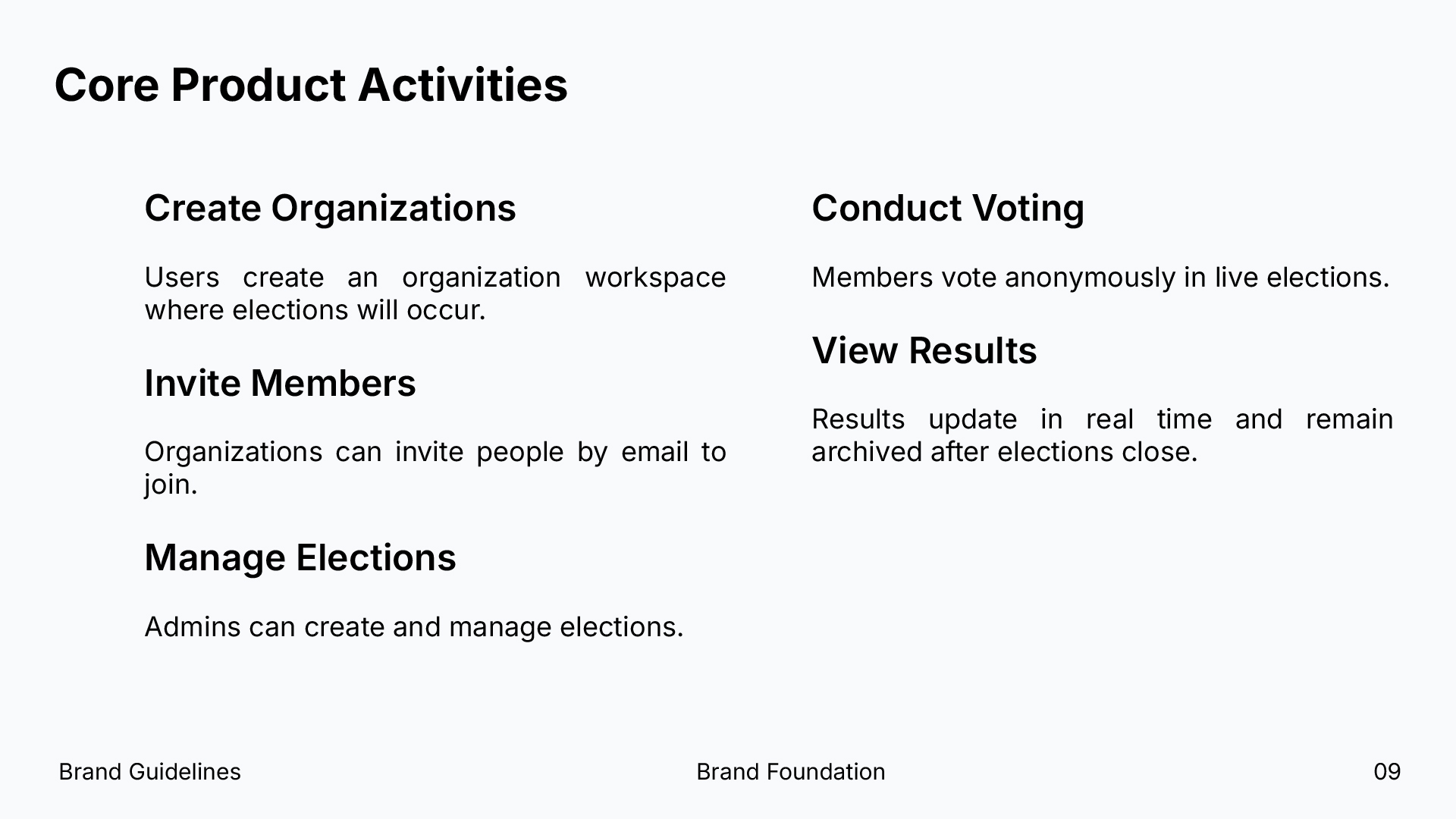 Core Product Activities

Create Organizations

Users create an organization workspace where elections will occur.

Invite Members

Organizations can invite people by email to join.

Manage Elections

Admins can create and manage elections.

Conduct Voting

Members vote anonymously in live elections.

View Results

Results update in real time and remain archived after elections close.

Brand Guidelines Brand Foundation 09